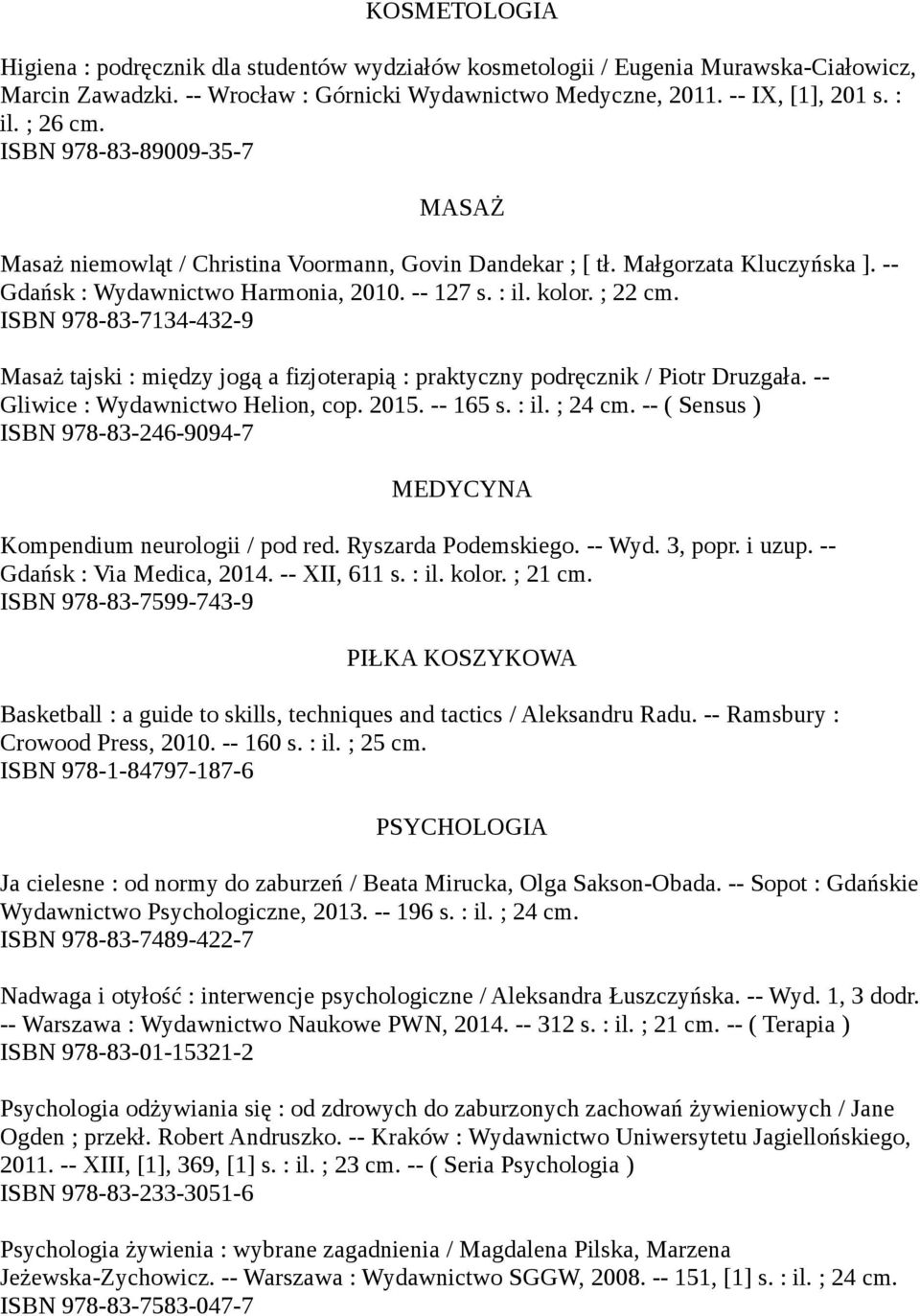 KOSMETOLOGIA

Higiena : podręcznik dla studentów wydziałów kosmetologii / Eugenia Murawska-Ciałowicz, Marcin Zawadzki. -- Wrocław : Górnicki Wydawnictwo Medyczne, 2011. -- IX, [1], 201 s. : il. ; 26 cm.
ISBN 978-83-89009-35-7

MASAŻ

Masaż niemowląt / Christina Voormann, Govin Dandekar ; [ tł. Małgorzata Kluczyńska ]. -- Gdańsk : Wydawnictwo Harmonia, 2010. -- 127 s. : il. kolor. ; 22 cm.
ISBN 978-83-7134-432-9

Masaż tajski : między jogą a fizjoterapią : praktyczny podręcznik / Piotr Druzgała. -- Gliwice : Wydawnictwo Helion, cop. 2015. -- 165 s. : il. ; 24 cm. -- ( Sensus )
ISBN 978-83-246-9094-7

MEDYCYNA

Kompendium neurologii / pod red. Ryszarda Podemskiego. -- Wyd. 3, popr. i uzup. -- Gdańsk : Via Medica, 2014. -- XII, 611 s. : il. kolor. ; 21 cm.
ISBN 978-83-7599-743-9

PIŁKA KOSZYKOWA

Basketball : a guide to skills, techniques and tactics / Aleksandru Radu. -- Ramsbury : Crowood Press, 2010. -- 160 s. : il. ; 25 cm.
ISBN 978-1-84797-187-6

PSYCHOLOGIA

Ja cielesne : od normy do zaburzeń / Beata Mirucka, Olga Sakson-Obada. -- Sopot : Gdańskie Wydawnictwo Psychologiczne, 2013. -- 196 s. : il. ; 24 cm.
ISBN 978-83-7489-422-7

Nadwaga i otyłość : interwencje psychologiczne / Aleksandra Łuszczyńska. -- Wyd. 1, 3 dodr. -- Warszawa : Wydawnictwo Naukowe PWN, 2014. -- 312 s. : il. ; 21 cm. -- ( Terapia )
ISBN 978-83-01-15321-2

Psychologia odżywiania się : od zdrowych do zaburzonych zachowań żywieniowych / Jane Ogden ; przekł. Robert Andruszko. -- Kraków : Wydawnictwo Uniwersytetu Jagiellońskiego, 2011. -- XIII, [1], 369, [1] s. : il. ; 23 cm. -- ( Seria Psychologia )
ISBN 978-83-233-3051-6

Psychologia żywienia : wybrane zagadnienia / Magdalena Pilska, Marzena Jeżewska-Zychowicz. -- Warszawa : Wydawnictwo SGGW, 2008. -- 151, [1] s. : il. ; 24 cm.
ISBN 978-83-7583-047-7